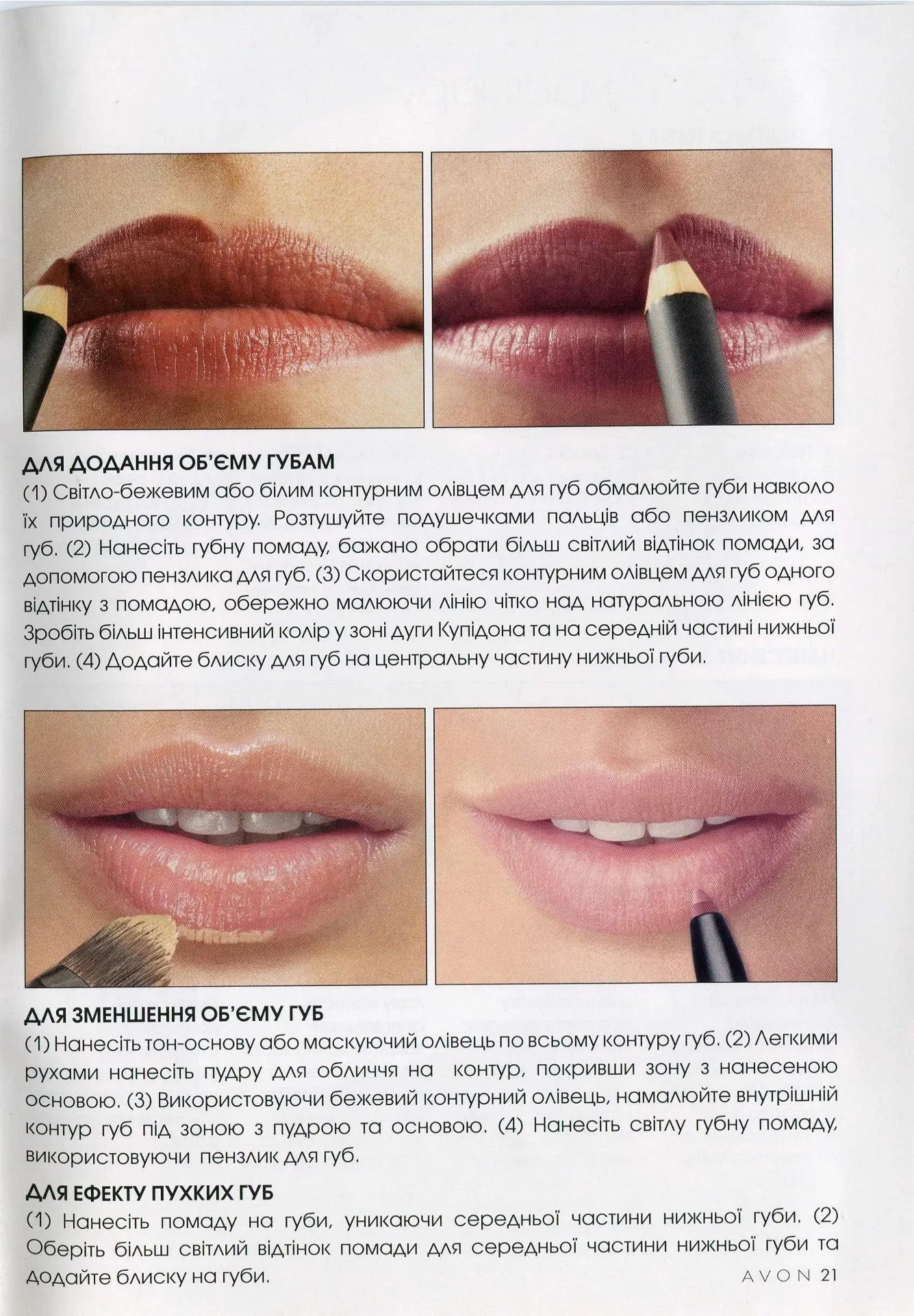 ДЛЯ ДОДАННЯ ОБ'ЄМУ ГУБАМ

(1) Світло-бежевим або білим контурним олівцем для губ обмалюйте губи навколо їх природного контуру. Розтушуйте подушечками пальців або пензликом для губ. (2) Нанесіть губну помаду, бажано обрати більш світлий відтінок помади, за допомогою пензлика для губ. (3) Скористайтеся контурним олівцем для губ одного відтінку з помадою, обережно малюючи лінію чітко над натуральною лінією губ. Зробіть більш інтенсивний колір у зоні дуги Купідона та на середній частині нижньої губи. (4) Додайте блиску для губ на центральну частину нижньої губи.

ДЛЯ ЗМЕНШЕННЯ ОБ'ЄМУ ГУБ

(1) Нанесіть тон-основу або маскуючий олівець по всьому контуру губ. (2) Легкими рухами нанесіть пудру для обличчя на контур, покривши зону з нанесеною основою. (3) Використовуючи бежевий контурний олівець, намалюйте внутрішній контур губ під зоною з пудрою та основою. (4) Нанесіть світлу губну помаду, використовуючи пензлик для губ.

ДЛЯ ЕФЕКТУ ПУХКИХ ГУБ

(1) Нанесіть помаду на губи, уникаючи середньої частини нижньої губи. (2) Оберіть більш світлий відтінок помади для середньої частини нижньої губи та додайте блиску на губи.

AVON 21